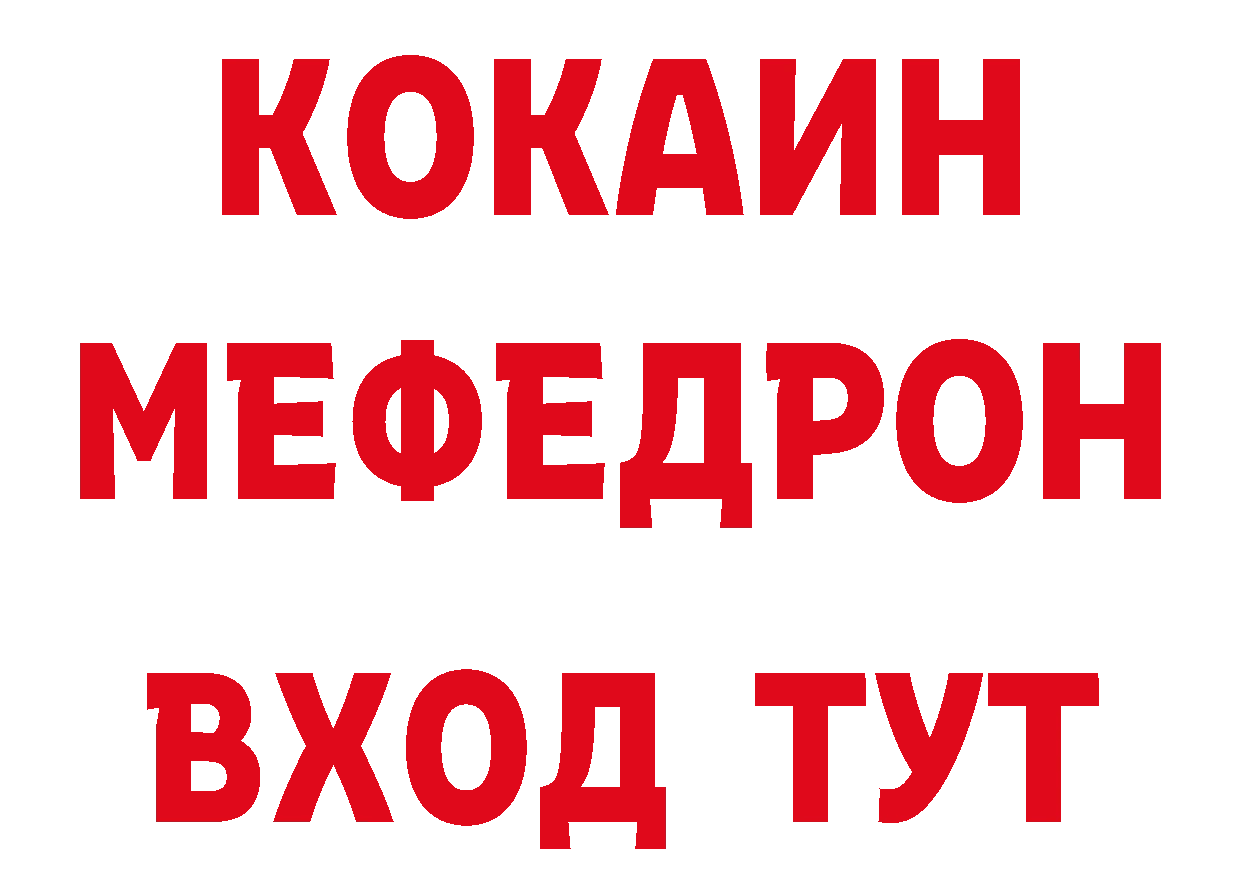 КОКАИН
МЕФЕДРОН
ВХОД ТУТ